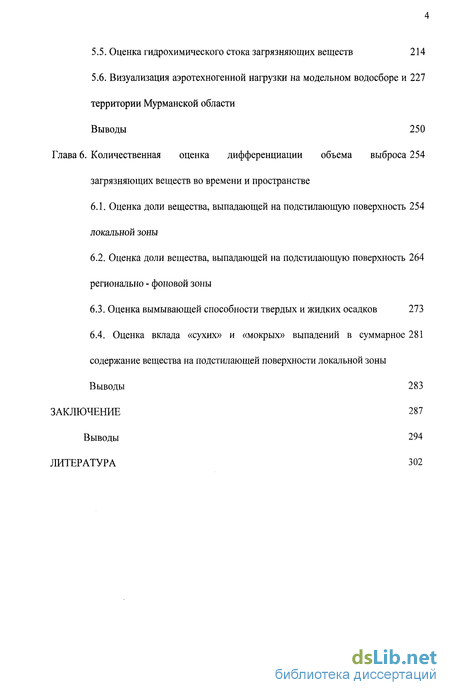 4

5.5. Оценка гидрохимического стока загрязняющих веществ 214

5.6. Визуализация аэротехногенной нагрузки на модельном водосборе и территории Мурманской области 227

Выводы 250

Глава 6. Количественная оценка дифференциации объема выброса загрязняющих веществ во времени и пространстве 254

6.1. Оценка доли вещества, выпадающей на подстилающую поверхность локальной зоны 254

6.2. Оценка доли вещества, выпадающей на подстилающую поверхность регионально - фоновой зоны 264

6.3. Оценка вымывающей способности твердых и жидких осадков 273

6.4. Оценка вклада «сухих» и «мокрых» выпадений в суммарное содержание вещества на подстилающей поверхности локальной зоны 281

Выводы 283

ЗАКЛЮЧЕНИЕ 287

Выводы 294

ЛИТЕРАТУРА 302

dsLib.net
библиотека диссертаций